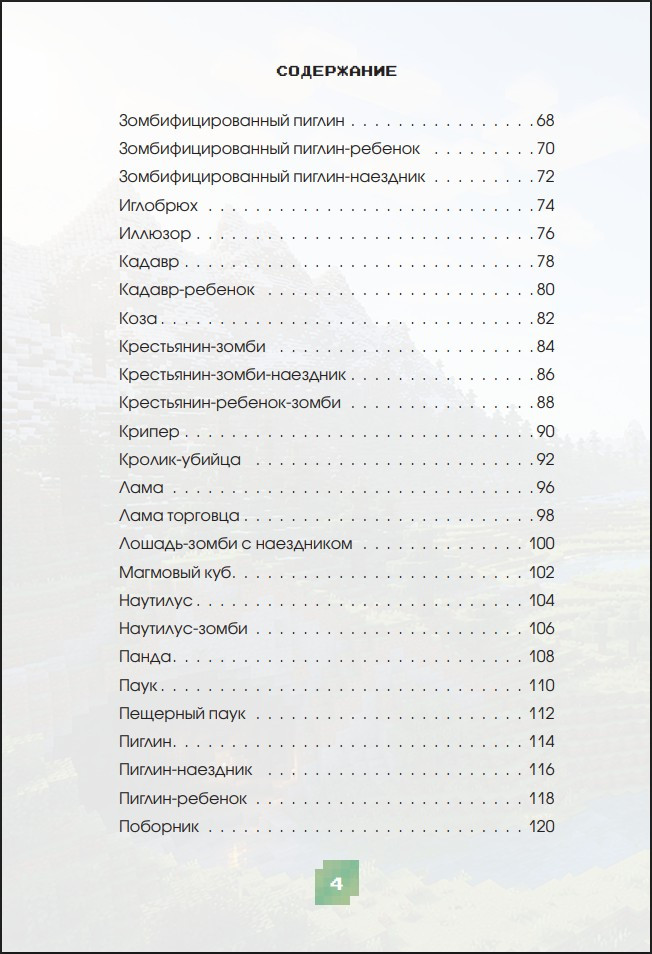 СОДЕРЖАНИЕ

Зомбифицированный пиглин 68
Зомбифицированный пиглин-ребенок 70
Зомбифицированный пиглин-наездник 72
Иглобрюх 74
Иллюзор 76
Кадавр 78
Кадавр-ребенок 80
Коза 82
Крестьянин-зомби 84
Крестьянин-зомби-наездник 86
Крестьянин-ребенок-зомби 88
Крипер 90
Кролик-убийца 92
Лама 96
Лама торговца 98
Лошадь-зомби с наездником 100
Магмовый куб 102
Наутилус 104
Наутилус-зомби 106
Панда 108
Паук 110
Пещерный паук 112
Пиглин 114
Пиглин-наездник 116
Пиглин-ребенок 118
Поборник 120

4